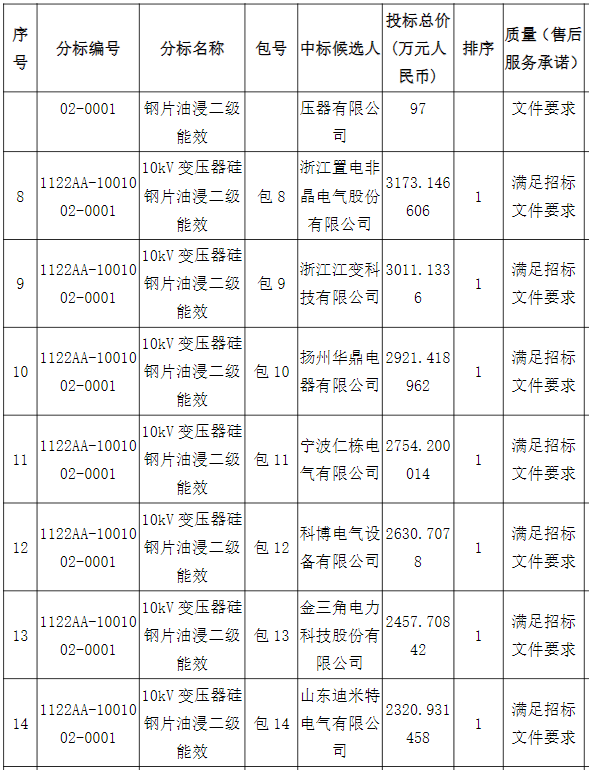 | 序号 | 分标编号 | 分标名称 | 包号 | 中标候选人 | 投标总价（万元人民币） | 排序 | 质量（售后服务承诺） |
|---|---|---|---|---|---|---|---|
| | 02-0001 | 钢片油浸二级能效 | | 压器有限公司 | 97 | | 文件要求 |
| 8 | 1122AA-1001002-0001 | 10kV 变压器硅钢片油浸二级能效 | 包 8 | 浙江置电非晶电气股份有限公司 | 3173.146606 | 1 | 满足招标文件要求 |
| 9 | 1122AA-1001002-0001 | 10kV 变压器硅钢片油浸二级能效 | 包 9 | 浙江江变科技有限公司 | 3011.1336 | 1 | 满足招标文件要求 |
| 10 | 1122AA-1001002-0001 | 10kV 变压器硅钢片油浸二级能效 | 包 10 | 扬州华鼎电器有限公司 | 2921.418962 | 1 | 满足招标文件要求 |
| 11 | 1122AA-1001002-0001 | 10kV 变压器硅钢片油浸二级能效 | 包 11 | 宁波仁栋电气有限公司 | 2754.200014 | 1 | 满足招标文件要求 |
| 12 | 1122AA-1001002-0001 | 10kV 变压器硅钢片油浸二级能效 | 包 12 | 科博电气设备有限公司 | 2630.7078 | 1 | 满足招标文件要求 |
| 13 | 1122AA-1001002-0001 | 10kV 变压器硅钢片油浸二级能效 | 包 13 | 金三角电力科技股份有限公司 | 2457.70842 | 1 | 满足招标文件要求 |
| 14 | 1122AA-1001002-0001 | 10kV 变压器硅钢片油浸二级能效 | 包 14 | 山东迪米特电气有限公司 | 2320.931458 | 1 | 满足招标文件要求 |